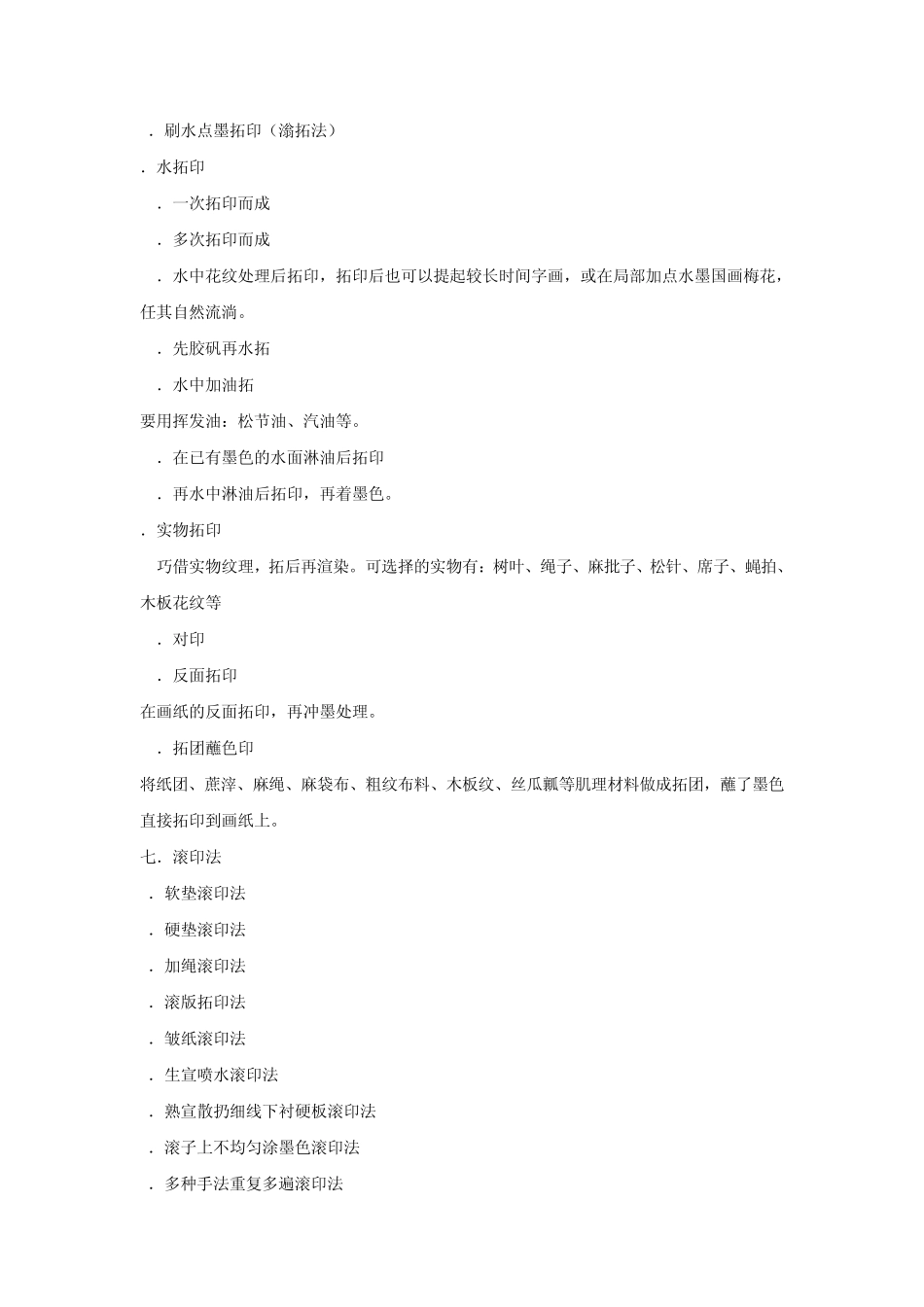 ．刷水点墨拓印（渝拓法）

．水拓印

．一次拓印而成

．多次拓印而成

．水中花纹处理后拓印，拓印后也可以提起较长时间字画，或在局部加点水墨国画梅花，任其自然流淌。

．先胶矾再水拓

．水中加油拓

要用挥发油：松节油、汽油等。

．在已有墨色的水面淋油后拓印

．再水中淋油后拓印，再着墨色。

．实物拓印

巧借实物纹理，拓后再渲染。可选择的实物有：树叶、绳子、麻批子、松针、席子、蝇拍、木板花纹等

．对印

．反面拓印

在画纸的反面拓印，再冲墨处理。

．拓团蘸色印

将纸团、蔗滓、麻绳、麻袋布、粗纹布料、木板纹、丝瓜瓤等肌理材料做成拓团，蘸了墨色直接拓印到画纸上。

七．滚印法

．软垫滚印法

．硬垫滚印法

．加绳滚印法

．滚版拓印法

．皱纸滚印法

．生宣喷水滚印法

．熟宣散扔细线下衬硬板滚印法

．滚子上不均匀涂墨色滚印法

．多种手法重复多遍滚印法